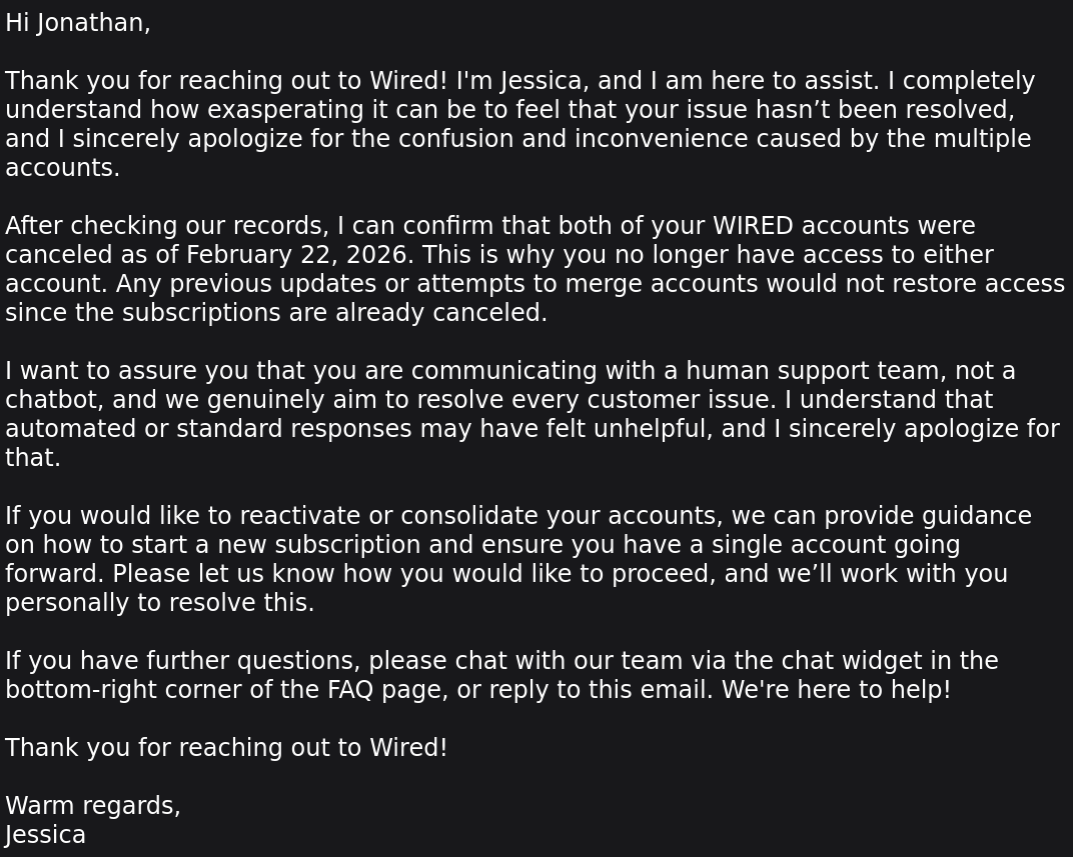 Hi Jonathan,

Thank you for reaching out to Wired! I'm Jessica, and I am here to assist. I completely understand how exasperating it can be to feel that your issue hasn’t been resolved, and I sincerely apologize for the confusion and inconvenience caused by the multiple accounts.

After checking our records, I can confirm that both of your WIRED accounts were canceled as of February 22, 2026. This is why you no longer have access to either account. Any previous updates or attempts to merge accounts would not restore access since the subscriptions are already canceled.

I want to assure you that you are communicating with a human support team, not a chatbot, and we genuinely aim to resolve every customer issue. I understand that automated or standard responses may have felt unhelpful, and I sincerely apologize for that.

If you would like to reactivate or consolidate your accounts, we can provide guidance on how to start a new subscription and ensure you have a single account going forward. Please let us know how you would like to proceed, and we’ll work with you personally to resolve this.

If you have further questions, please chat with our team via the chat widget in the bottom-right corner of the FAQ page, or reply to this email. We're here to help!

Thank you for reaching out to Wired!

Warm regards,
Jessica